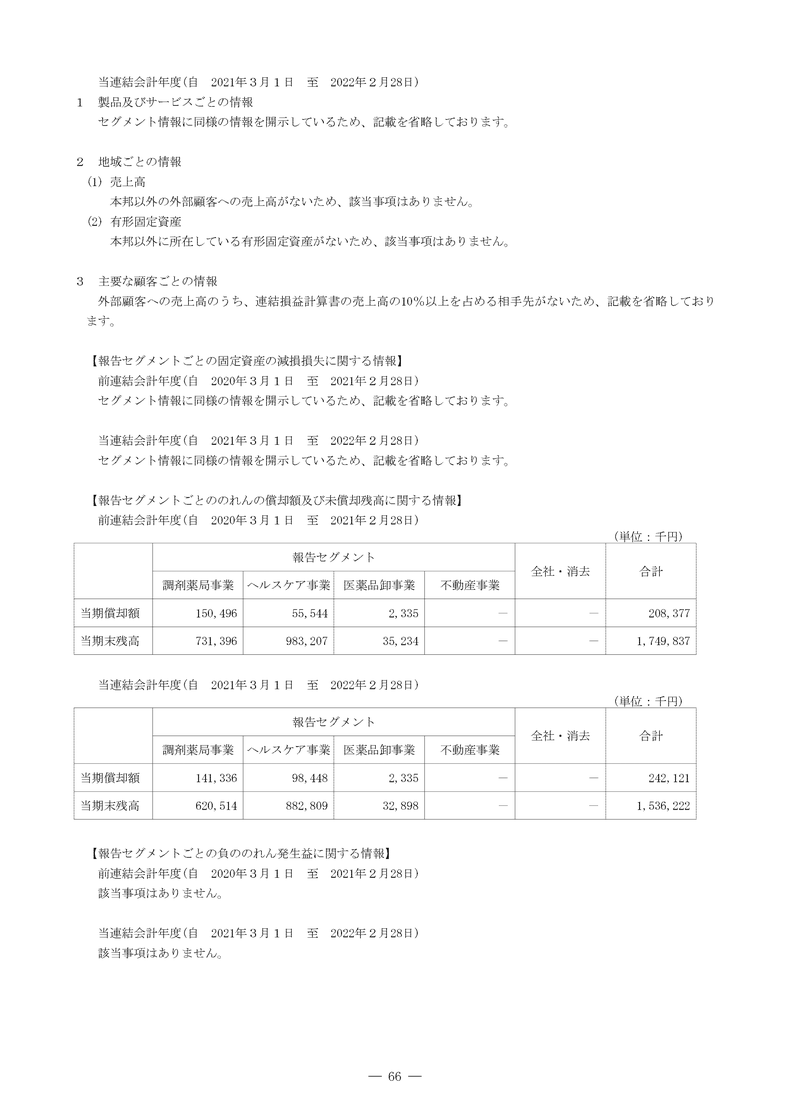 当連結会計年度(自　2021年３月１日　至　2022年２月28日)
１　製品及びサービスごとの情報
セグメント情報に同様の情報を開示しているため、記載を省略しております。

２　地域ごとの情報
(1) 売上高
本邦以外の外部顧客への売上高がないため、該当事項はありません。
(2) 有形固定資産
本邦以外に所在している有形固定資産がないため、該当事項はありません。

３　主要な顧客ごとの情報
外部顧客への売上高のうち、連結損益計算書の売上高の10％以上を占める相手先がないため、記載を省略しております。

【報告セグメントごとの固定資産の減損損失に関する情報】
前連結会計年度(自　2020年３月１日　至　2021年２月28日)
セグメント情報に同様の情報を開示しているため、記載を省略しております。

当連結会計年度(自　2021年３月１日　至　2022年２月28日)
セグメント情報に同様の情報を開示しているため、記載を省略しております。

【報告セグメントごとののれんの償却額及び未償却残高に関する情報】
前連結会計年度(自　2020年３月１日　至　2021年２月28日)
(単位：千円)

| | 報告セグメント | | | | 全社・消去 | 合計 |
|---|---|---|---|---|---|---|
| | 調剤薬局事業 | ヘルスケア事業 | 医薬品卸事業 | 不動産事業 | | |
| 当期償却額 | 150,496 | 55,544 | 2,335 | ― | ― | 208,377 |
| 当期末残高 | 731,396 | 983,207 | 35,234 | ― | ― | 1,749,837 |

当連結会計年度(自　2021年３月１日　至　2022年２月28日)
(単位：千円)

| | 報告セグメント | | | | 全社・消去 | 合計 |
|---|---|---|---|---|---|---|
| | 調剤薬局事業 | ヘルスケア事業 | 医薬品卸事業 | 不動産事業 | | |
| 当期償却額 | 141,336 | 98,448 | 2,335 | ― | ― | 242,121 |
| 当期末残高 | 620,514 | 882,809 | 32,898 | ― | ― | 1,536,222 |

【報告セグメントごとの負ののれん発生益に関する情報】
前連結会計年度(自　2020年３月１日　至　2021年２月28日)
該当事項はありません。

当連結会計年度(自　2021年３月１日　至　2022年２月28日)
該当事項はありません。

― 66 ―